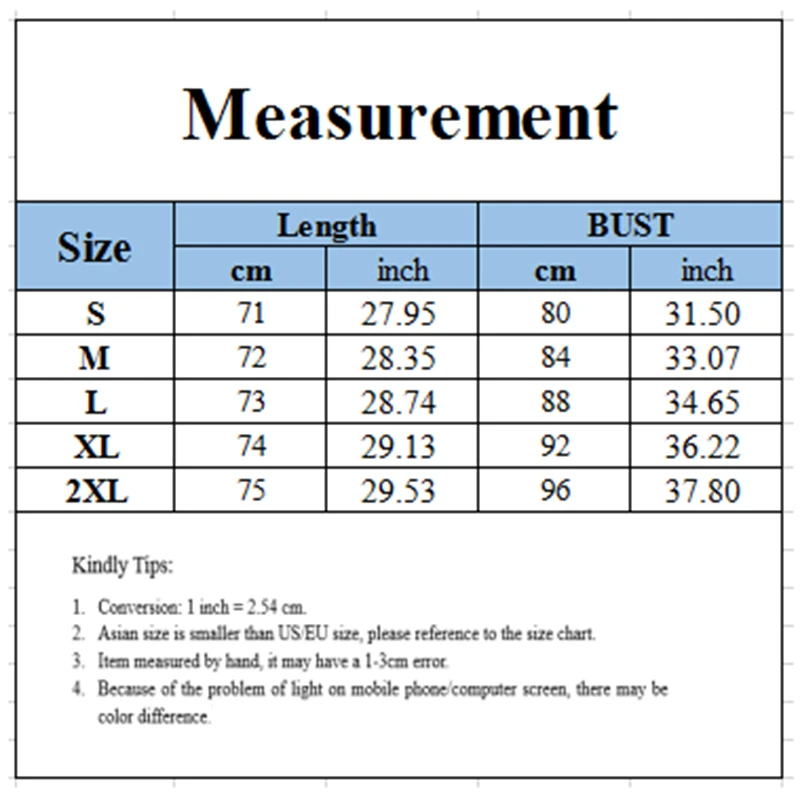 Measurement

| Size | Length cm | Length inch | BUST cm | BUST inch |
|---|---|---|---|---|
| S | 71 | 27.95 | 80 | 31.50 |
| M | 72 | 28.35 | 84 | 33.07 |
| L | 73 | 28.74 | 88 | 34.65 |
| XL | 74 | 29.13 | 92 | 36.22 |
| 2XL | 75 | 29.53 | 96 | 37.80 |

Kindly Tips:

1. Conversion: 1 inch = 2.54 cm.
2. Asian size is smaller than US/EU size, please reference to the size chart.
3. Item measured by hand, it may have a 1-3cm error.
4. Because of the problem of light on mobile phone/computer screen, there may be color difference.